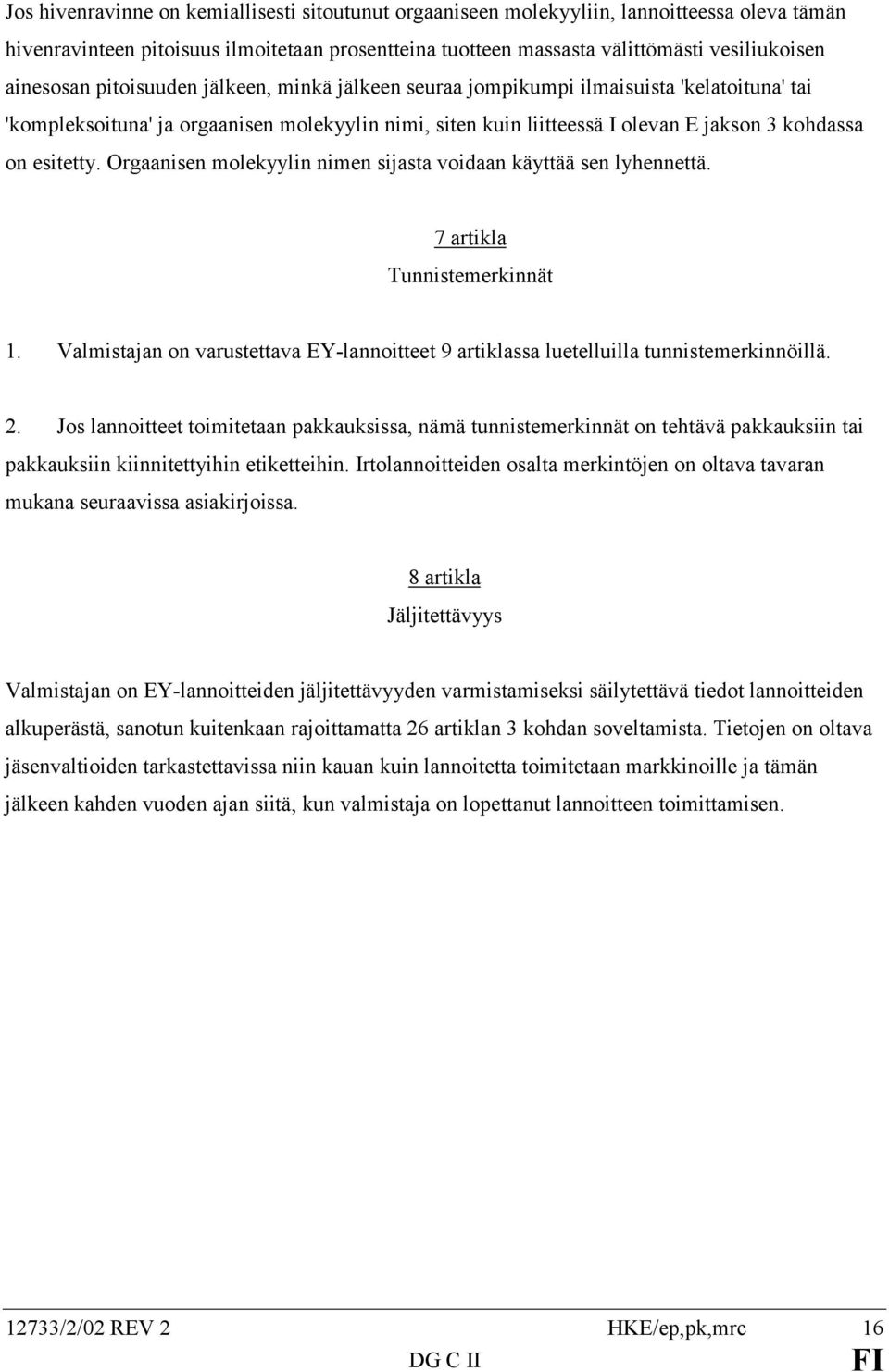 Jos hivenravinne on kemiallisesti sitoutunut orgaaniseen molekyyliin, lannoitteessa oleva tämän hivenravinteen pitoisuus ilmoitetaan prosentteina tuotteen massasta välittömästi vesiliukoisen ainesosan pitoisuuden jälkeen, minkä jälkeen seuraa jompikumpi ilmaisuista 'kelatoituna' tai 'kompleksoituna' ja orgaanisen molekyylin nimi, siten kuin liitteessä I olevan E jakson 3 kohdassa on esitetty. Orgaanisen molekyylin nimen sijasta voidaan käyttää sen lyhennettä.

7 artikla
Tunnistemerkinnät

1. Valmistajan on varustettava EY-lannoitteet 9 artiklassa luetelluilla tunnistemerkinnöillä.

2. Jos lannoitteet toimitetaan pakkauksissa, nämä tunnistemerkinnät on tehtävä pakkauksiin tai pakkauksiin kiinnitettyihin etiketteihin. Irtolannoitteiden osalta merkintöjen on oltava tavaran mukana seuraavissa asiakirjoissa.

8 artikla
Jäljitettävyys

Valmistajan on EY-lannoitteiden jäljitettävyyden varmistamiseksi säilytettävä tiedot lannoitteiden alkuperästä, sanotun kuitenkaan rajoittamatta 26 artiklan 3 kohdan soveltamista. Tietojen on oltava jäsenvaltioiden tarkastettavissa niin kauan kuin lannoitetta toimitetaan markkinoille ja tämän jälkeen kahden vuoden ajan siitä, kun valmistaja on lopettanut lannoitteen toimittamisen.

12733/2/02 REV 2 HKE/ep,pk,mrc 16
DG C II FI